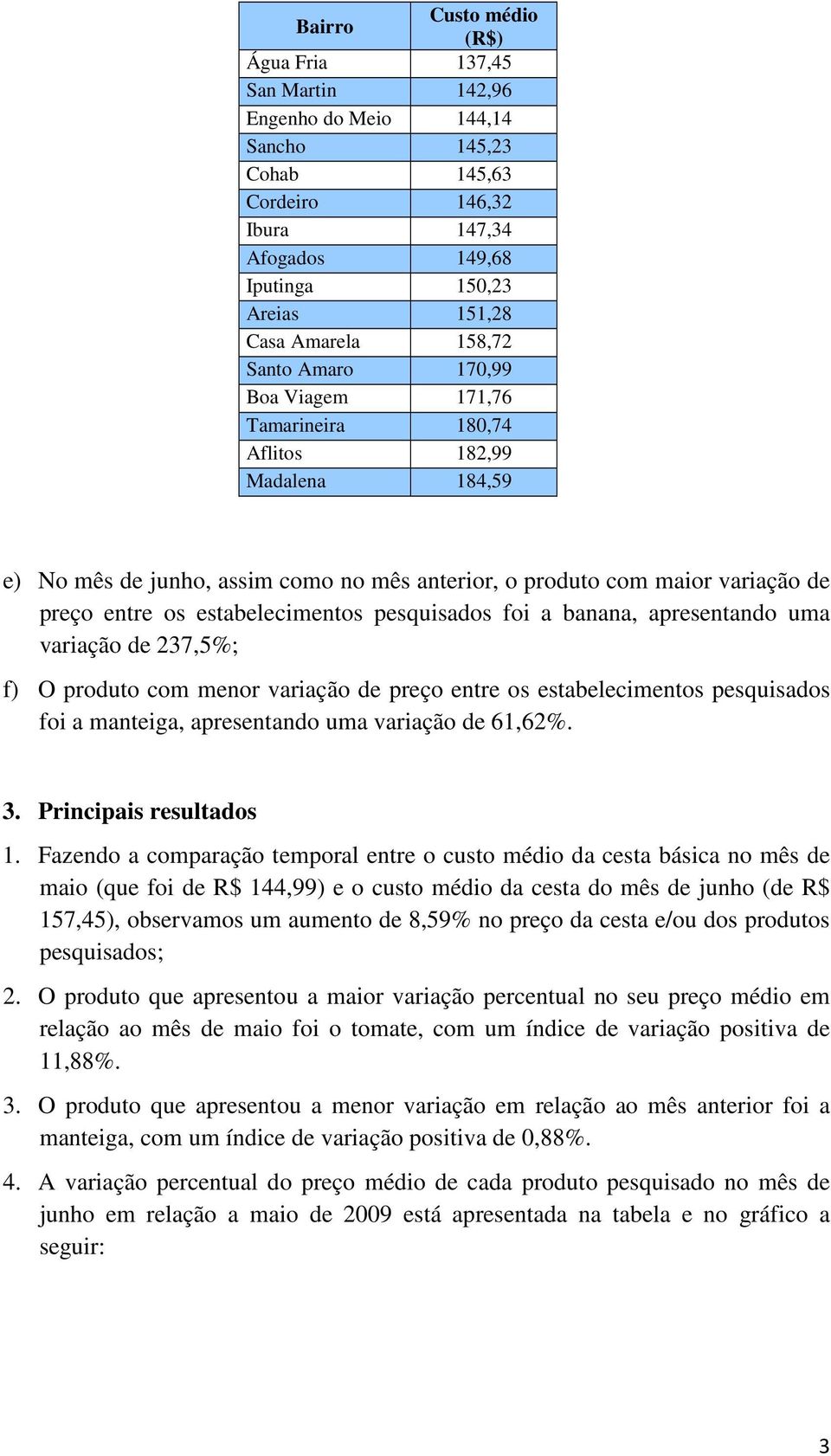 | Bairro | Custo médio (R$) |
|---|---|
| Água Fria | 137,45 |
| San Martin | 142,96 |
| Engenho do Meio | 144,14 |
| Sancho | 145,23 |
| Cohab | 145,63 |
| Cordeiro | 146,32 |
| Ibura | 147,34 |
| Afogados | 149,68 |
| Iputinga | 150,23 |
| Areias | 151,28 |
| Casa Amarela | 158,72 |
| Santo Amaro | 170,99 |
| Boa Viagem | 171,76 |
| Tamarineira | 180,74 |
| Aflitos | 182,99 |
| Madalena | 184,59 |

e) No mês de junho, assim como no mês anterior, o produto com maior variação de preço entre os estabelecimentos pesquisados foi a banana, apresentando uma variação de 237,5%;

f) O produto com menor variação de preço entre os estabelecimentos pesquisados foi a manteiga, apresentando uma variação de 61,62%.

3. Principais resultados

1. Fazendo a comparação temporal entre o custo médio da cesta básica no mês de maio (que foi de R$ 144,99) e o custo médio da cesta do mês de junho (de R$ 157,45), observamos um aumento de 8,59% no preço da cesta e/ou dos produtos pesquisados;

2. O produto que apresentou a maior variação percentual no seu preço médio em relação ao mês de maio foi o tomate, com um índice de variação positiva de 11,88%.

3. O produto que apresentou a menor variação em relação ao mês anterior foi a manteiga, com um índice de variação positiva de 0,88%.

4. A variação percentual do preço médio de cada produto pesquisado no mês de junho em relação a maio de 2009 está apresentada na tabela e no gráfico a seguir:

3